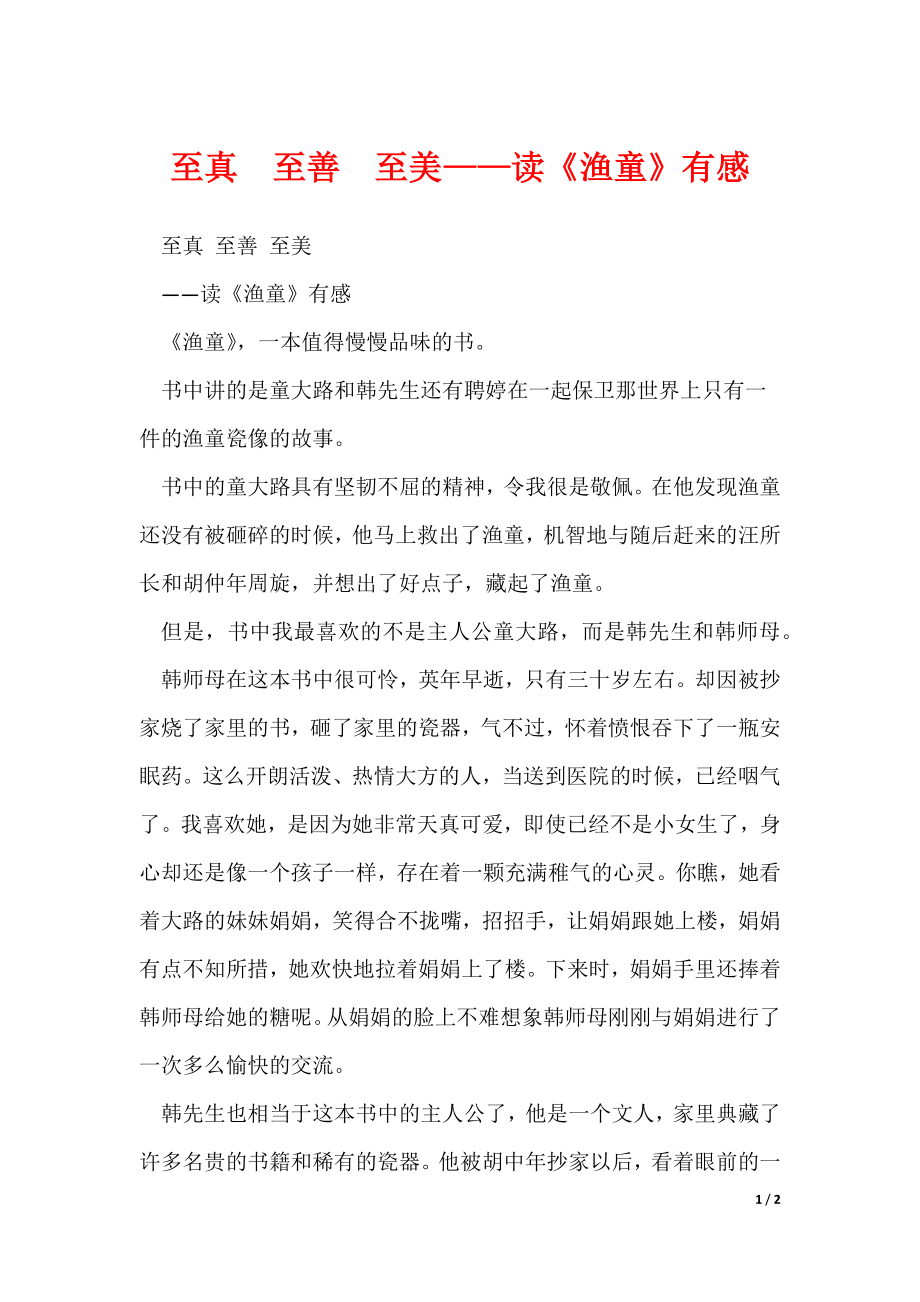 至真　至善　至美——读《渔童》有感

至真 至善 至美

——读《渔童》有感

《渔童》，一本值得慢慢品味的书。

书中讲的是童大路和韩先生还有聘婷在一起保卫那世界上只有一件的渔童瓷像的故事。

书中的童大路具有坚韧不屈的精神，令我很是敬佩。在他发现渔童还没有被砸碎的时候，他马上救出了渔童，机智地与随后赶来的汪所长和胡仲年周旋，并想出了好点子，藏起了渔童。

但是，书中我最喜欢的不是主人公童大路，而是韩先生和韩师母。

韩师母在这本书中很可怜，英年早逝，只有三十岁左右。却因被抄家烧了家里的书，砸了家里的瓷器，气不过，怀着愤恨吞下了一瓶安眠药。这么开朗活泼、热情大方的人，当送到医院的时候，已经咽气了。我喜欢她，是因为她非常天真可爱，即使已经不是小女生了，身心却还是像一个孩子一样，存在着一颗充满稚气的心灵。你瞧，她看着大路的妹妹娟娟，笑得合不拢嘴，招招手，让娟娟跟她上楼，娟娟有点不知所措，她欢快地拉着娟娟上了楼。下来时，娟娟手里还捧着韩师母给她的糖呢。从娟娟的脸上不难想象韩师母刚刚与娟娟进行了一次多么愉快的交流。

韩先生也相当于这本书中的主人公了，他是一个文人，家里典藏了许多名贵的书籍和稀有的瓷器。他被胡中年抄家以后，看着眼前的一

1 / 2